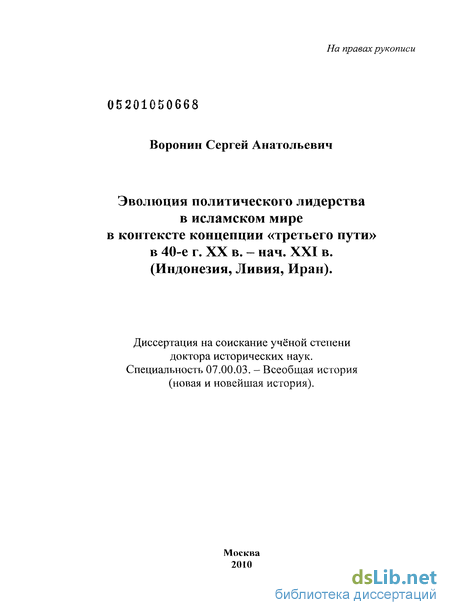 На правах рукописи

05201050668

Воронин Сергей Анатольевич

Эволюция политического лидерства в исламском мире в контексте концепции «третьего пути» в 40-е г. XX в. – нач. XXI в. (Индонезия, Ливия, Иран).

Диссертация на соискание учёной степени доктора исторических наук. Специальность 07.00.03. – Всеобщая история (новая и новейшая история).

Москва
2010

dsLib.net
библиотека диссертаций